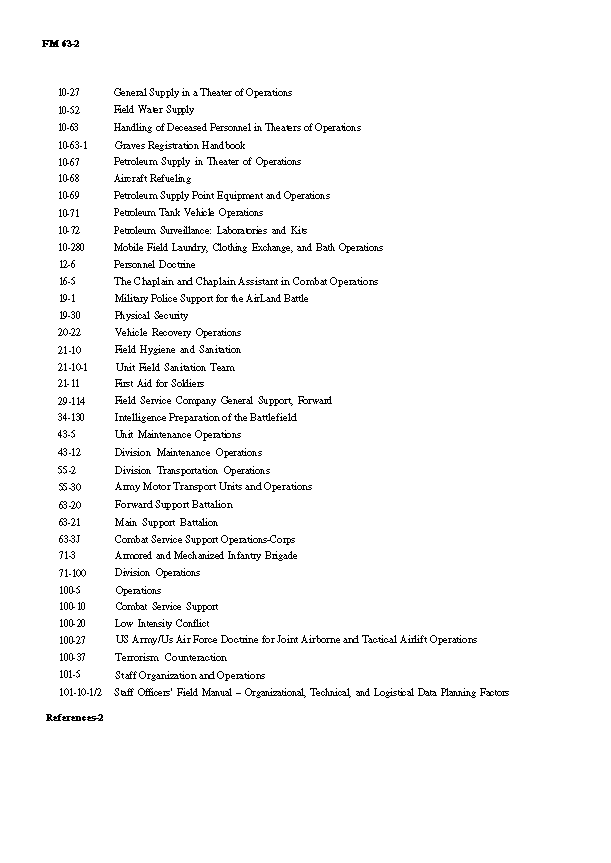 FM 63-2

| | |
|---|---|
| 10-27 | General Supply in a Theater of Operations |
| 10-52 | Field Water Supply |
| 10-63 | Handling of Deceased Personnel in Theaters of Operations |
| 10-63-1 | Graves Registration Handbook |
| 10-67 | Petroleum Supply in Theater of Operations |
| 10-68 | Aircraft Refueling |
| 10-69 | Petroleum Supply Point Equipment and Operations |
| 10-71 | Petroleum Tank Vehicle Operations |
| 10-72 | Petroleum Surveillance: Laboratories and Kits |
| 10-280 | Mobile Field Laundry, Clothing Exchange, and Bath Operations |
| 12-6 | Personnel Doctrine |
| 16-5 | The Chaplain and Chaplain Assistant in Combat Operations |
| 19-1 | Military Police Support for the AirLand Battle |
| 19-30 | Physical Security |
| 20-22 | Vehicle Recovery Operations |
| 21-10 | Field Hygiene and Sanitation |
| 21-10-1 | Unit Field Sanitation Team |
| 21-11 | First Aid for Soldiers |
| 29-114 | Field Service Company General Support, Forward |
| 34-130 | Intelligence Preparation of the Battlefield |
| 43-5 | Unit Maintenance Operations |
| 43-12 | Division Maintenance Operations |
| 55-2 | Division Transportation Operations |
| 55-30 | Army Motor Transport Units and Operations |
| 63-20 | Forward Support Battalion |
| 63-21 | Main Support Battalion |
| 63-3J | Combat Service Support Operations-Corps |
| 71-3 | Armored and Mechanized Infantry Brigade |
| 71-100 | Division Operations |
| 100-5 | Operations |
| 100-10 | Combat Service Support |
| 100-20 | Low Intensity Conflict |
| 100-27 | US Army/Us Air Force Doctrine for Joint Airborne and Tactical Airlift Operations |
| 100-37 | Terrorism Counteraction |
| 101-5 | Staff Organization and Operations |
| 101-10-1/2 | Staff Officers' Field Manual – Organizational, Technical, and Logistical Data Planning Factors |

References-2